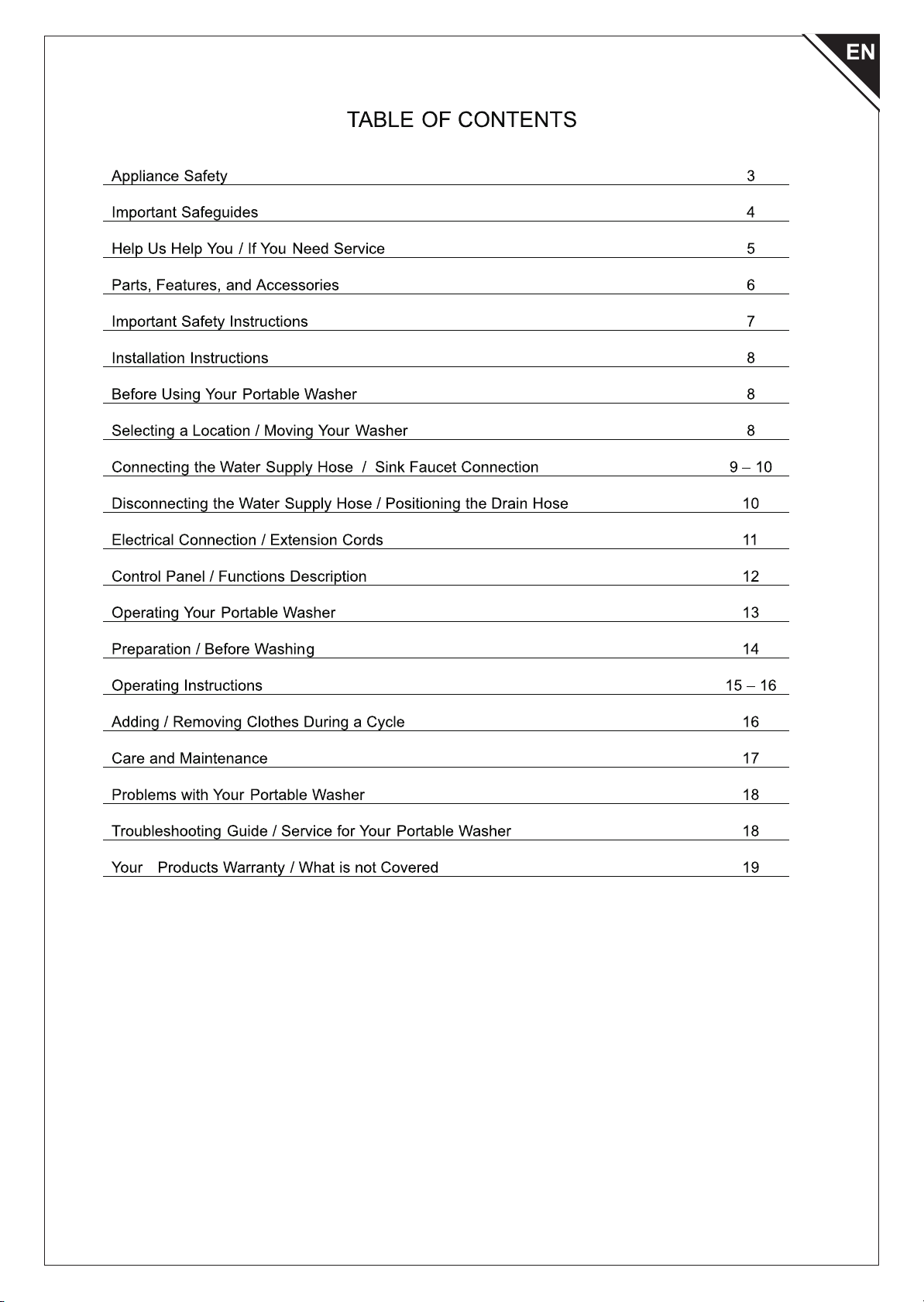 EN

TABLE OF CONTENTS

Appliance Safety 3

Important Safeguides 4

Help Us Help You / If You Need Service 5

Parts, Features, and Accessories 6

Important Safety Instructions 7

Installation Instructions 8

Before Using Your Portable Washer 8

Selecting a Location / Moving Your Washer 8

Connecting the Water Supply Hose / Sink Faucet Connection 9 – 10

Disconnecting the Water Supply Hose / Positioning the Drain Hose 10

Electrical Connection / Extension Cords 11

Control Panel / Functions Description 12

Operating Your Portable Washer 13

Preparation / Before Washing 14

Operating Instructions 15 – 16

Adding / Removing Clothes During a Cycle 16

Care and Maintenance 17

Problems with Your Portable Washer 18

Troubleshooting Guide / Service for Your Portable Washer 18

Your Products Warranty / What is not Covered 19